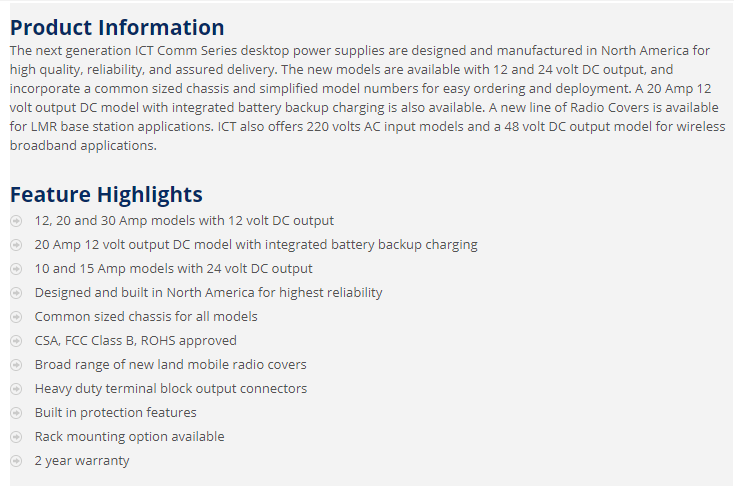 Product Information
The next generation ICT Comm Series desktop power supplies are designed and manufactured in North America for high quality, reliability, and assured delivery. The new models are available with 12 and 24 volt DC output, and incorporate a common sized chassis and simplified model numbers for easy ordering and deployment. A 20 Amp 12 volt output DC model with integrated battery backup charging is also available. A new line of Radio Covers is available for LMR base station applications. ICT also offers 220 volts AC input models and a 48 volt DC output model for wireless broadband applications.

Feature Highlights
12, 20 and 30 Amp models with 12 volt DC output
20 Amp 12 volt output DC model with integrated battery backup charging
10 and 15 Amp models with 24 volt DC output
Designed and built in North America for highest reliability
Common sized chassis for all models
CSA, FCC Class B, ROHS approved
Broad range of new land mobile radio covers
Heavy duty terminal block output connectors
Built in protection features
Rack mounting option available
2 year warranty